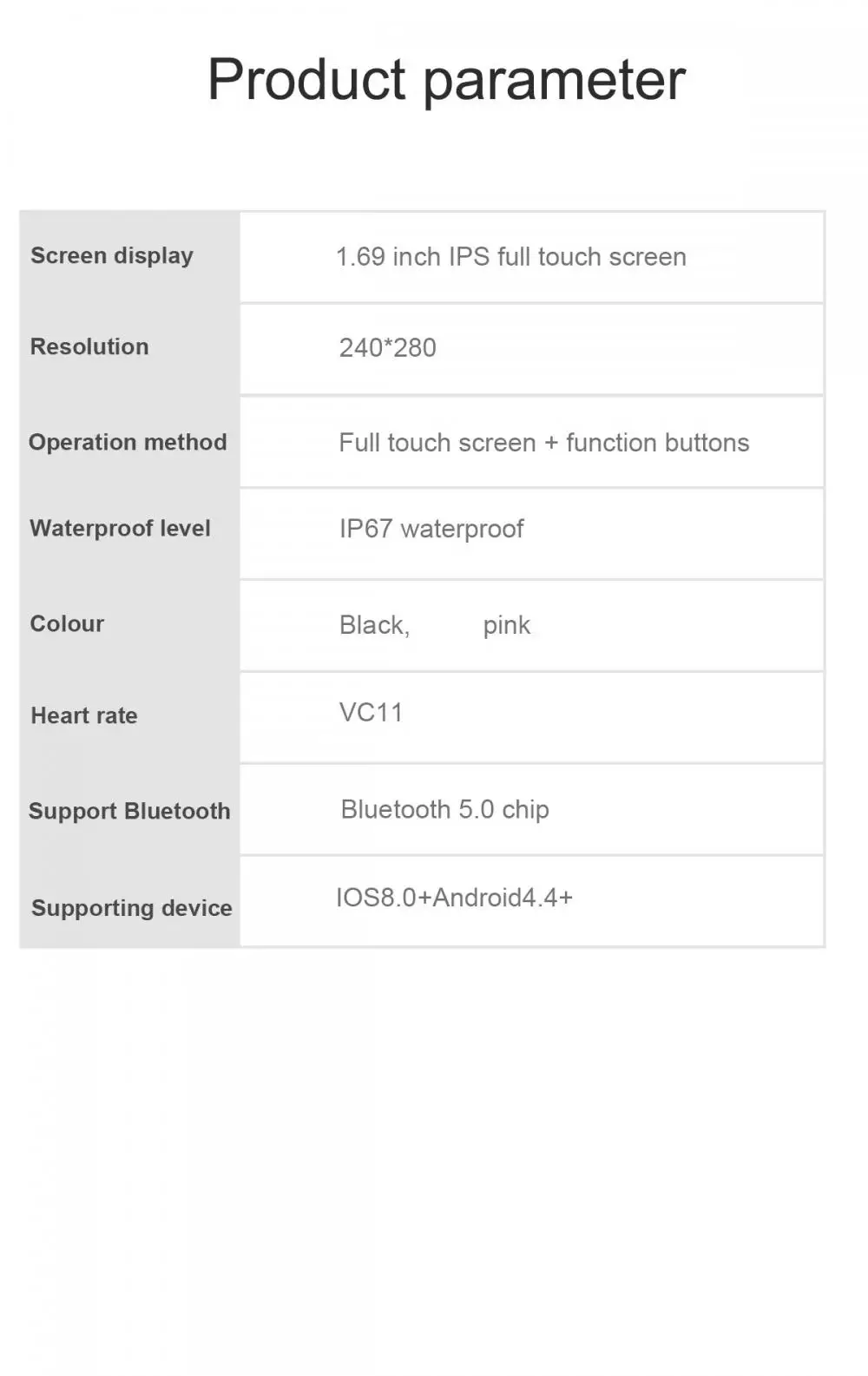 Product parameter

| Screen display | 1.69 inch IPS full touch screen |
|---|---|
| Resolution | 240*280 |
| Operation method | Full touch screen + function buttons |
| Waterproof level | IP67 waterproof |
| Colour | Black, pink |
| Heart rate | VC11 |
| Support Bluetooth | Bluetooth 5.0 chip |
| Supporting device | IOS8.0+Android4.4+ |